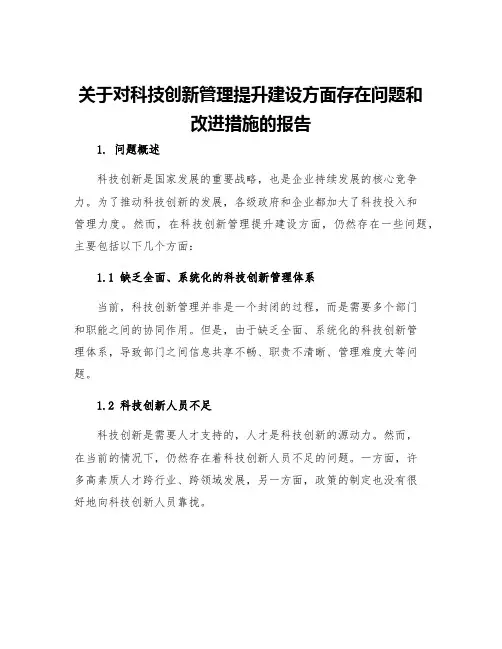 关于对科技创新管理提升建设方面存在问题和改进措施的报告

1. 问题概述

科技创新是国家发展的重要战略，也是企业持续发展的核心竞争力。为了推动科技创新的发展，各级政府和企业都加大了科技投入和管理力度。然而，在科技创新管理提升建设方面，仍然存在一些问题，主要包括以下几个方面：

1.1 缺乏全面、系统化的科技创新管理体系

当前，科技创新管理并非是一个封闭的过程，而是需要多个部门和职能之间的协同作用。但是，由于缺乏全面、系统化的科技创新管理体系，导致部门之间信息共享不畅、职责不清晰、管理难度大等问题。

1.2 科技创新人员不足

科技创新是需要人才支持的，人才是科技创新的源动力。然而，在当前的情况下，仍然存在着科技创新人员不足的问题。一方面，许多高素质人才跨行业、跨领域发展，另一方面，政策的制定也没有很好地向科技创新人员靠拢。